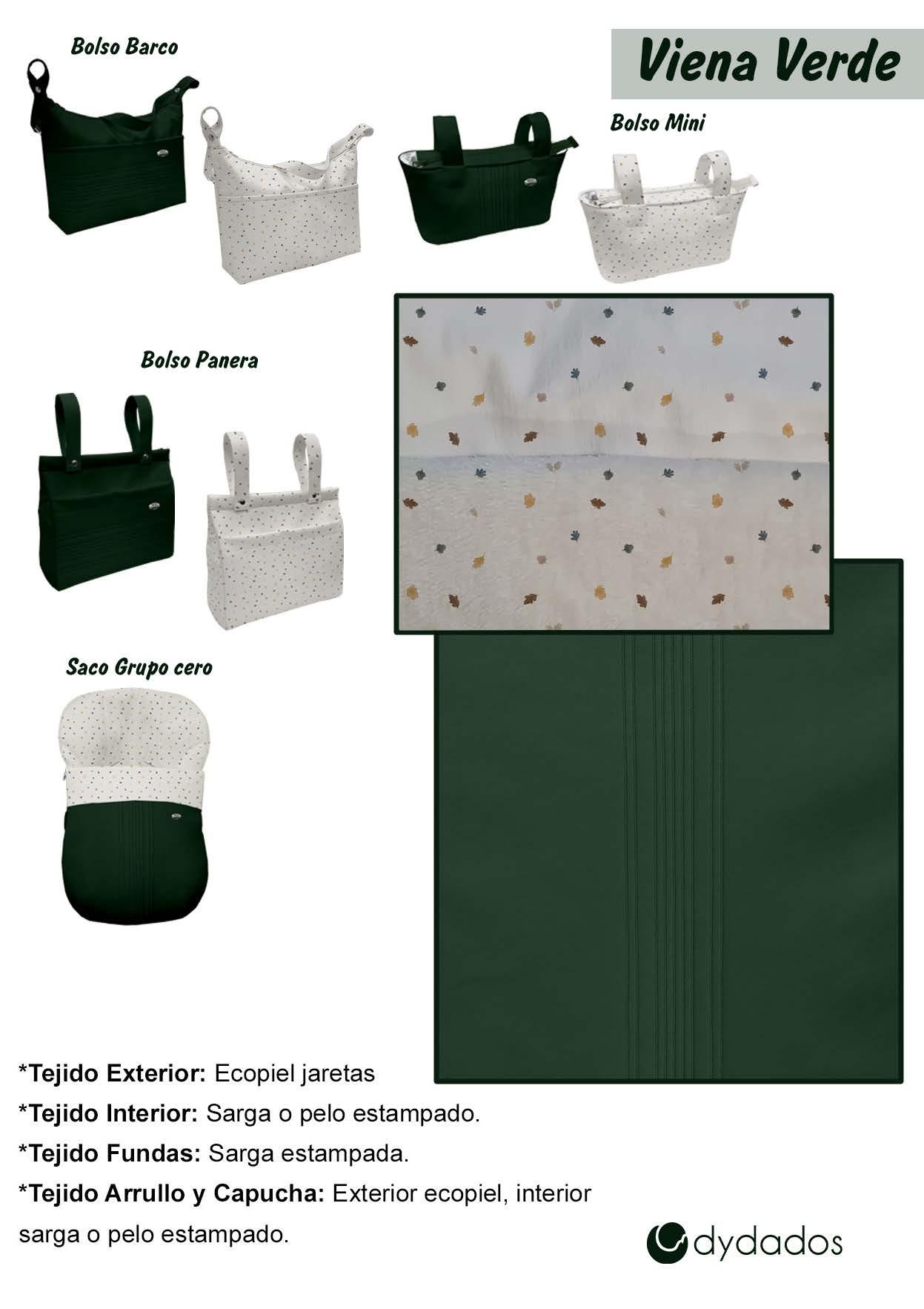 Bolso Barco

Viena Verde

Bolso Mini

Bolso Panera

Saco Grupo cero

*Tejido Exterior: Ecopiel jaretas

*Tejido Interior: Sarga o pelo estampado.

*Tejido Fundas: Sarga estampada.

*Tejido Arrullo y Capucha: Exterior ecopiel, interior sarga o pelo estampado.

dydados